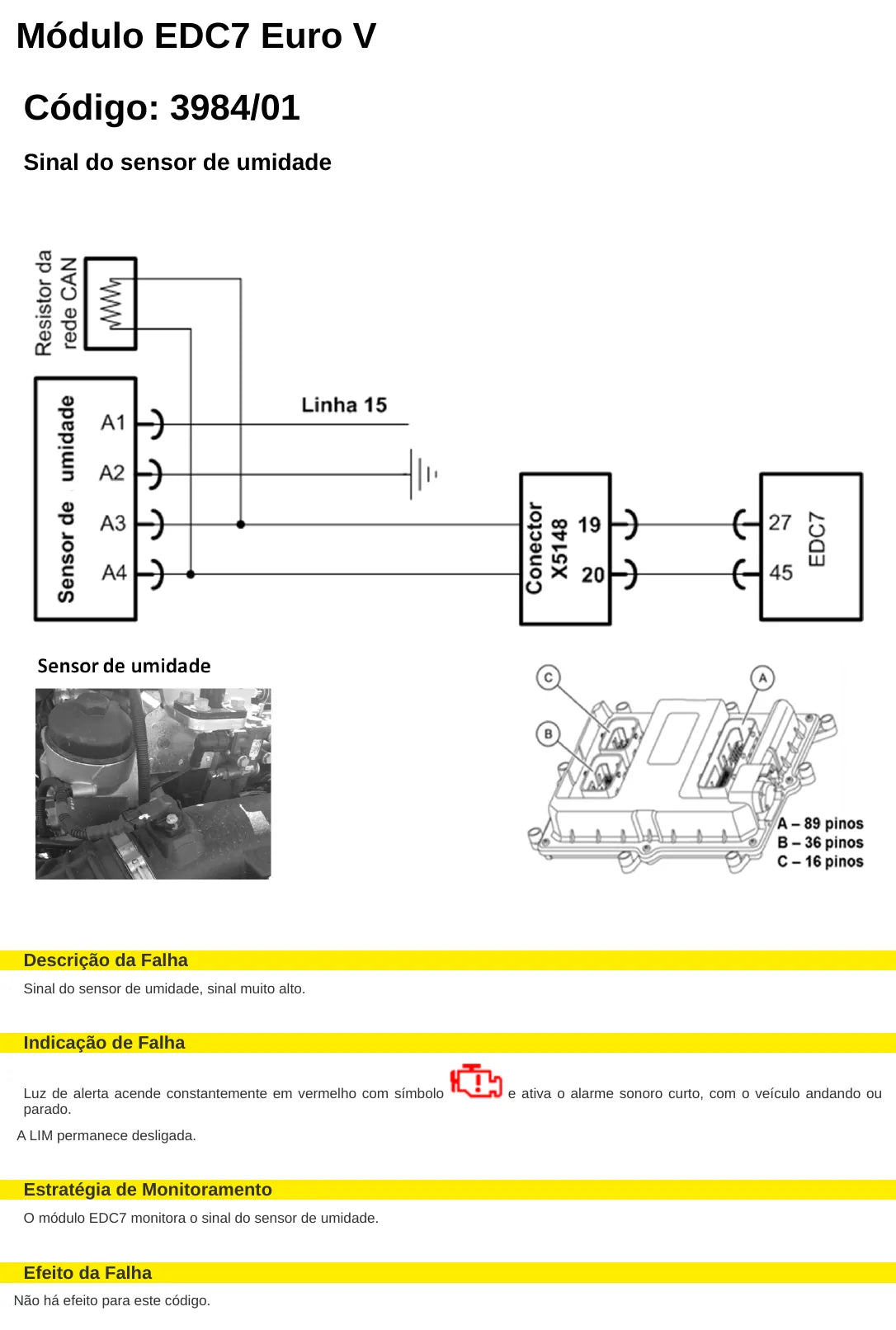 Módulo EDC7 Euro V

Código: 3984/01

Sinal do sensor de umidade

Resistor da rede CAN

Sensor de umidade

A1
A2
A3
A4

Linha 15

Conector X5148

19
20

27
45

EDC7

Sensor de umidade

C
B
A

A – 89 pinos
B – 36 pinos
C – 16 pinos

Descrição da Falha

Sinal do sensor de umidade, sinal muito alto.

Indicação de Falha

Luz de alerta acende constantemente em vermelho com símbolo e ativa o alarme sonoro curto, com o veículo andando ou parado.

A LIM permanece desligada.

Estratégia de Monitoramento

O módulo EDC7 monitora o sinal do sensor de umidade.

Efeito da Falha

Não há efeito para este código.